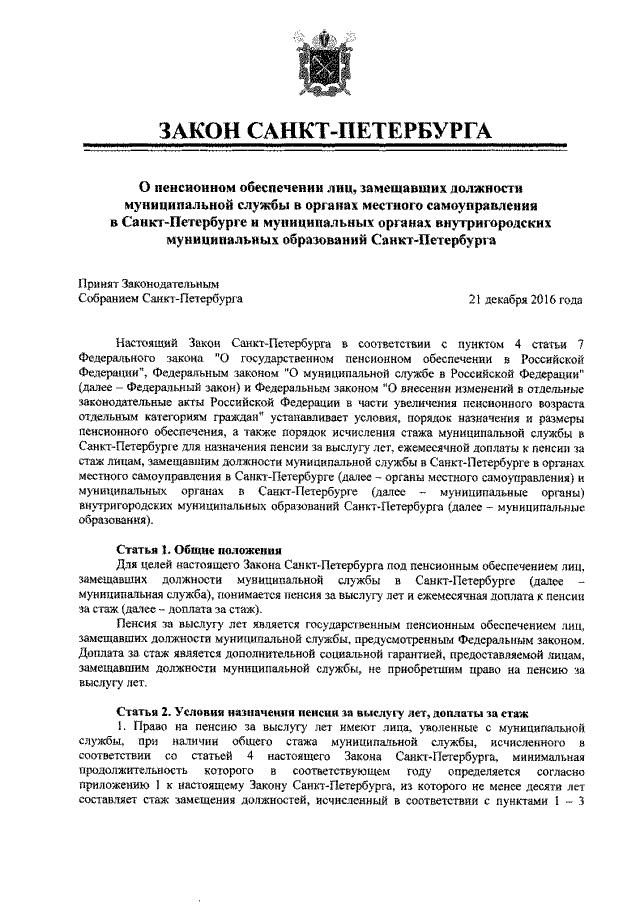 ЗАКОН САНКТ-ПЕТЕРБУРГА

О пенсионном обеспечении лиц, замещавших должности муниципальной службы в органах местного самоуправления в Санкт-Петербурге и муниципальных органах внутригородских муниципальных образований Санкт-Петербурга

Принят Законодательным Собранием Санкт-Петербурга

21 декабря 2016 года

Настоящий Закон Санкт-Петербурга в соответствии с пунктом 4 статьи 7 Федерального закона "О государственном пенсионном обеспечении в Российской Федерации", Федеральным законом "О муниципальной службе в Российской Федерации" (далее – Федеральный закон) и Федеральным законом "О внесении изменений в отдельные законодательные акты Российской Федерации в части увеличения пенсионного возраста отдельным категориям граждан" устанавливает условия, порядок назначения и размеры пенсионного обеспечения, а также порядок исчисления стажа муниципальной службы в Санкт-Петербурге для назначения пенсии за выслугу лет, ежемесячной доплаты к пенсии за стаж лицам, замещавшим должности муниципальной службы в Санкт-Петербурге в органах местного самоуправления в Санкт-Петербурге (далее – органы местного самоуправления) и муниципальных органах в Санкт-Петербурге (далее – муниципальные органы) внутригородских муниципальных образований Санкт-Петербурга (далее – муниципальные образования).

Статья 1. Общие положения

Для целей настоящего Закона Санкт-Петербурга под пенсионным обеспечением лиц, замещавших должности муниципальной службы в Санкт-Петербурге (далее – муниципальная служба), понимается пенсия за выслугу лет и ежемесячная доплата к пенсии за стаж (далее – доплата за стаж).

Пенсия за выслугу лет является государственным пенсионным обеспечением лиц, замещавших должности муниципальной службы, предусмотренным Федеральным законом. Доплата за стаж является дополнительной социальной гарантией, предоставляемой лицам, замещавшим должности муниципальной службы, не приобретшим право на пенсию за выслугу лет.

Статья 2. Условия назначения пенсии за выслугу лет, доплаты за стаж

1. Право на пенсию за выслугу лет имеют лица, уволенные с муниципальной службы, при наличии общего стажа муниципальной службы, исчисленного в соответствии со статьей 4 настоящего Закона Санкт-Петербурга, минимальная продолжительность которого в соответствующем году определяется согласно приложению 1 к настоящему Закону Санкт-Петербурга, из которого не менее десяти лет составляет стаж замещения должностей, исчисленный в соответствии с пунктами 1 – 3